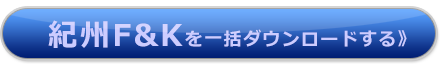 紀州F&Kを一括ダウンロードする》